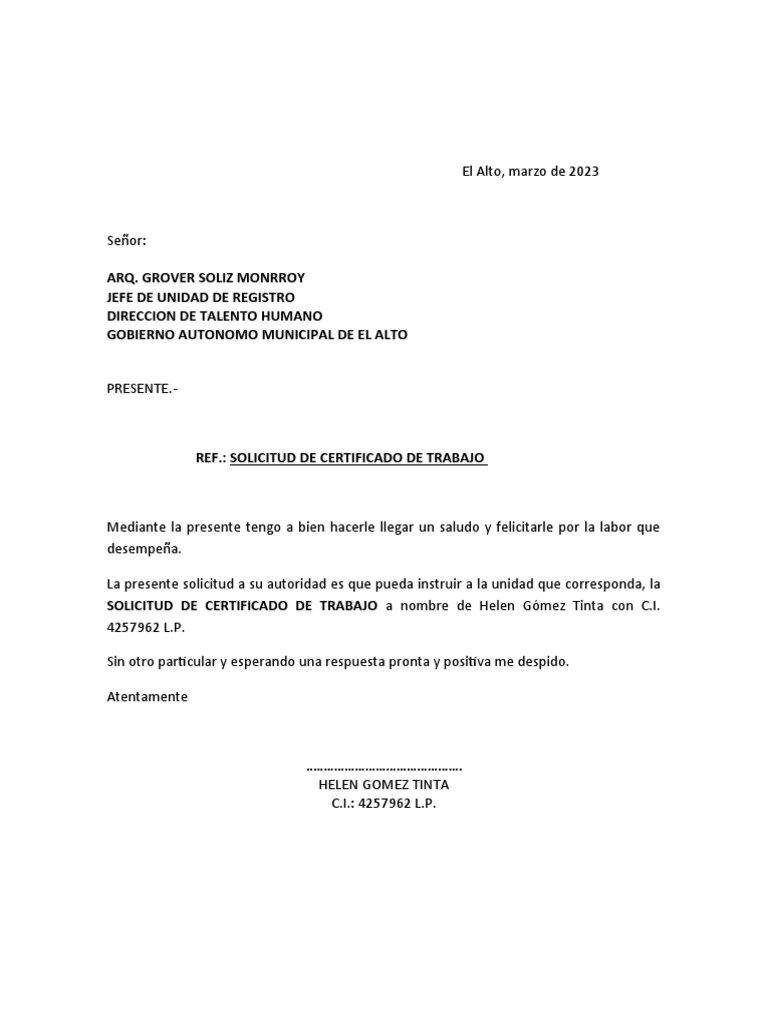 El Alto, marzo de 2023

Señor:

ARQ. GROVER SOLIZ MONRROY
JEFE DE UNIDAD DE REGISTRO
DIRECCION DE TALENTO HUMANO
GOBIERNO AUTONOMO MUNICIPAL DE EL ALTO

PRESENTE.-

REF.: SOLICITUD DE CERTIFICADO DE TRABAJO

Mediante la presente tengo a bien hacerle llegar un saludo y felicitarle por la labor que desempeña.

La presente solicitud a su autoridad es que pueda instruir a la unidad que corresponda, la SOLICITUD DE CERTIFICADO DE TRABAJO a nombre de Helen Gómez Tinta con C.I. 4257962 L.P.

Sin otro particular y esperando una respuesta pronta y positiva me despido.

Atentamente

…………………………………….
HELEN GOMEZ TINTA
C.I.: 4257962 L.P.